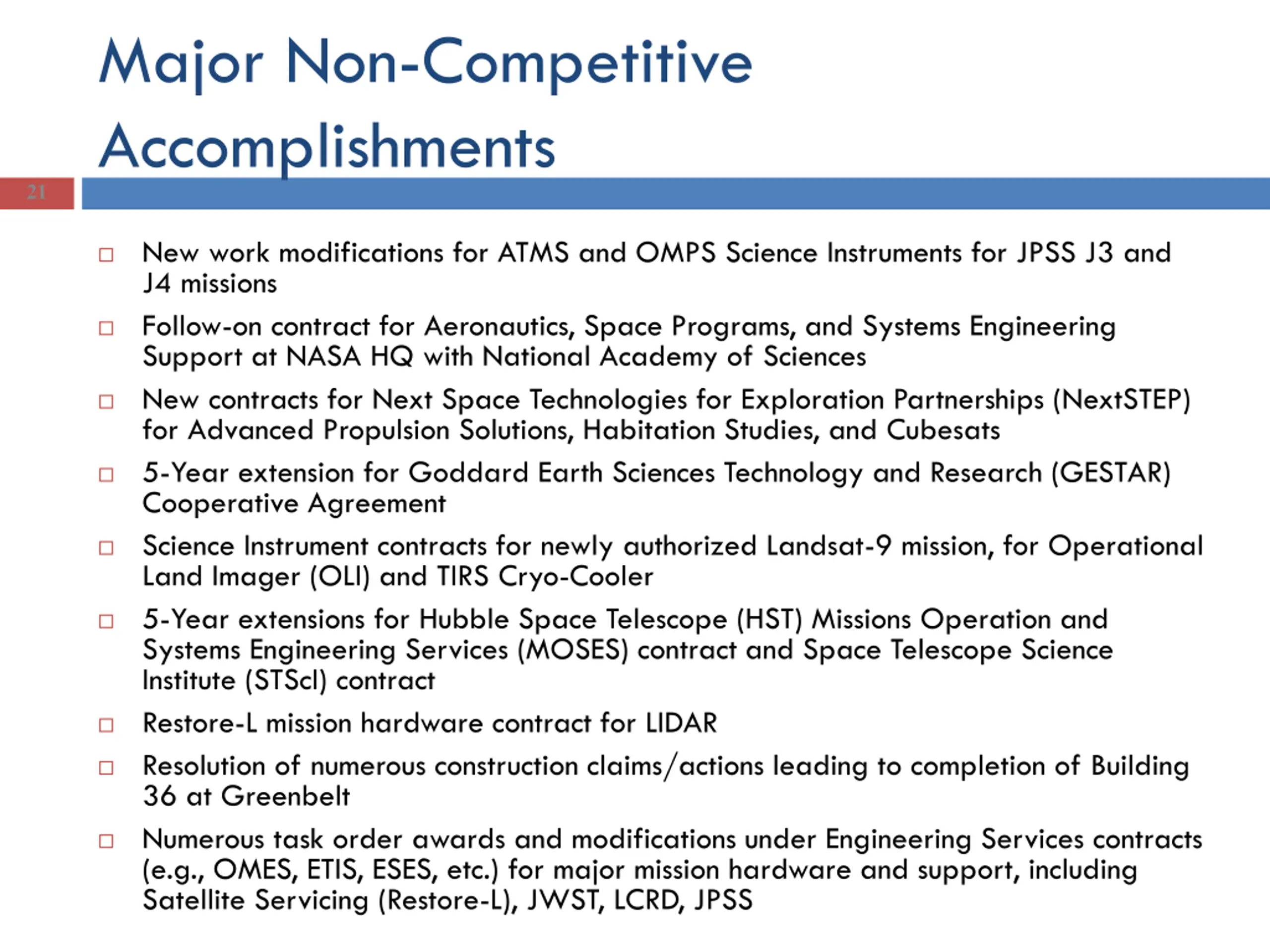 Major Non-Competitive Accomplishments

21

□ New work modifications for ATMS and OMPS Science Instruments for JPSS J3 and J4 missions

□ Follow-on contract for Aeronautics, Space Programs, and Systems Engineering Support at NASA HQ with National Academy of Sciences

□ New contracts for Next Space Technologies for Exploration Partnerships (NextSTEP) for Advanced Propulsion Solutions, Habitation Studies, and Cubesats

□ 5-Year extension for Goddard Earth Sciences Technology and Research (GESTAR) Cooperative Agreement

□ Science Instrument contracts for newly authorized Landsat-9 mission, for Operational Land Imager (OLI) and TIRS Cryo-Cooler

□ 5-Year extensions for Hubble Space Telescope (HST) Missions Operation and Systems Engineering Services (MOSES) contract and Space Telescope Science Institute (STScI) contract

□ Restore-L mission hardware contract for LIDAR

□ Resolution of numerous construction claims/actions leading to completion of Building 36 at Greenbelt

□ Numerous task order awards and modifications under Engineering Services contracts (e.g., OMES, ETIS, ESES, etc.) for major mission hardware and support, including Satellite Servicing (Restore-L), JWST, LCRD, JPSS